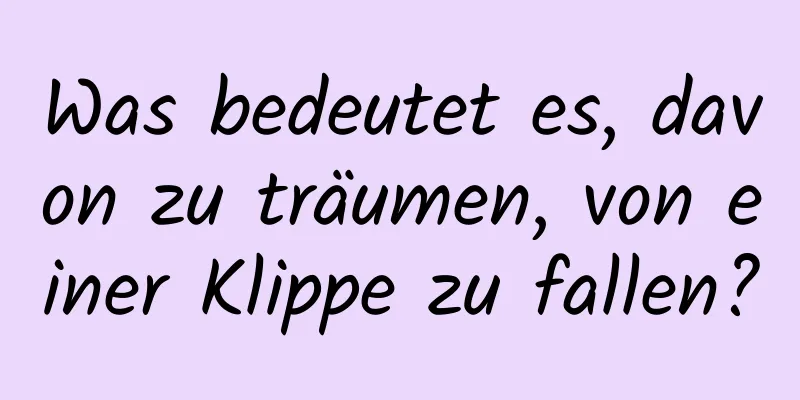 Was bedeutet es, davon zu träumen, von einer Klippe zu fallen?